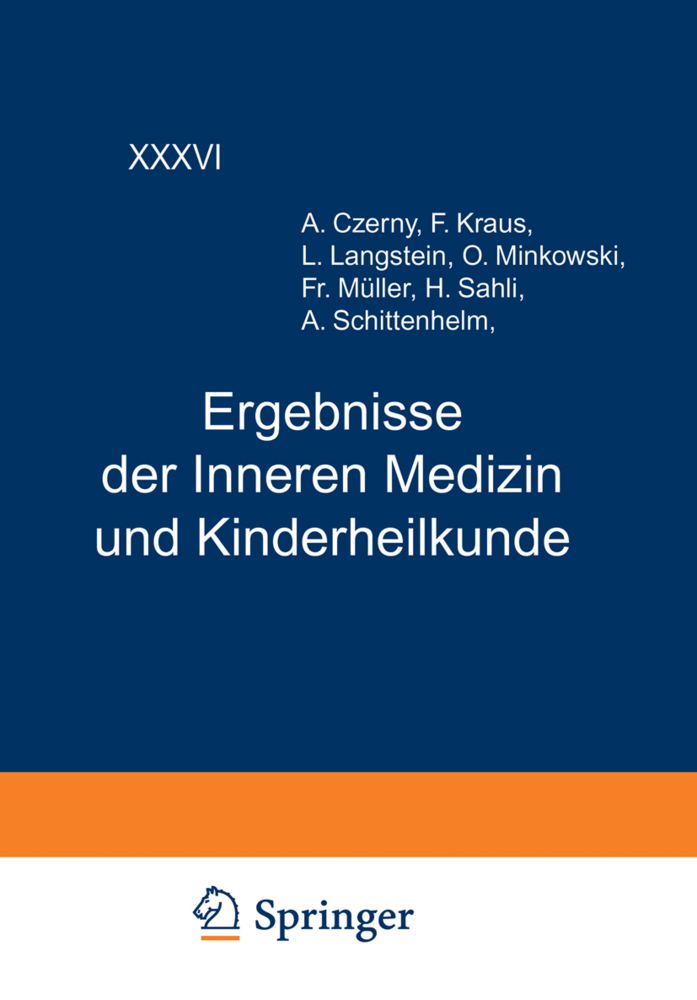 XXXVI

A. Czerny, F. Kraus, L. Langstein, O. Minkowski, Fr. Müller, H. Sahli, A. Schittenhelm,

Ergebnisse der Inneren Medizin und Kinderheilkunde

Springer